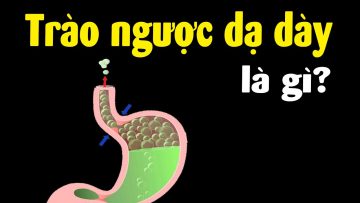 Trào ngược dạ dày

là gì?